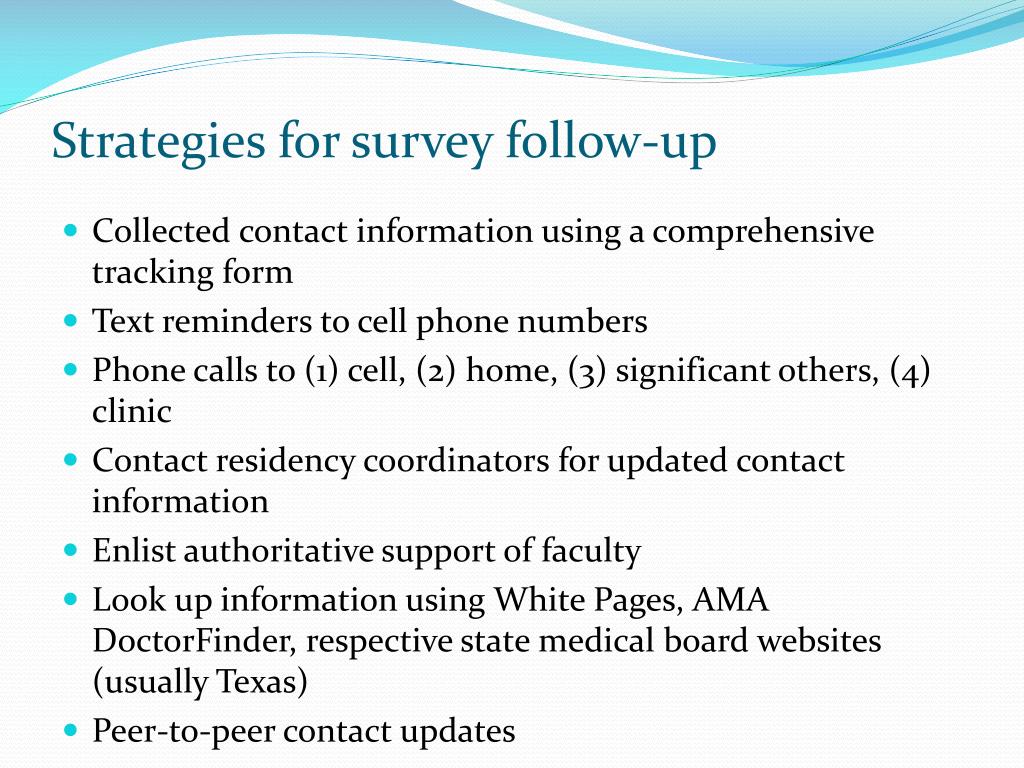 Strategies for survey follow-up

- Collected contact information using a comprehensive tracking form
- Text reminders to cell phone numbers
- Phone calls to (1) cell, (2) home, (3) significant others, (4) clinic
- Contact residency coordinators for updated contact information
- Enlist authoritative support of faculty
- Look up information using White Pages, AMA DoctorFinder, respective state medical board websites (usually Texas)
- Peer-to-peer contact updates